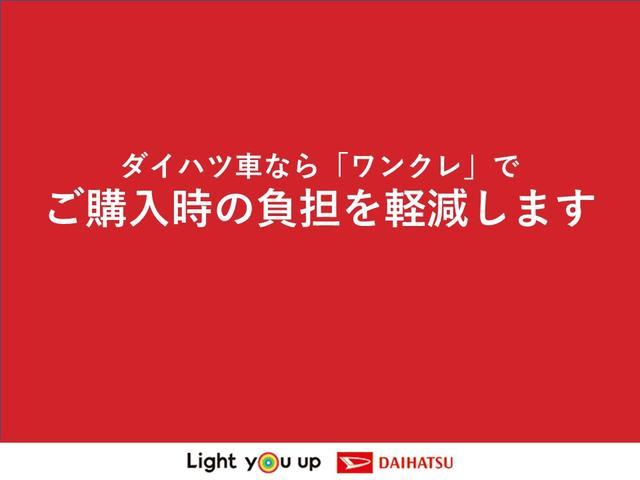 ダイハツ車なら「ワンクレ」で
ご購入時の負担を軽減します

Light you up DAIHATSU